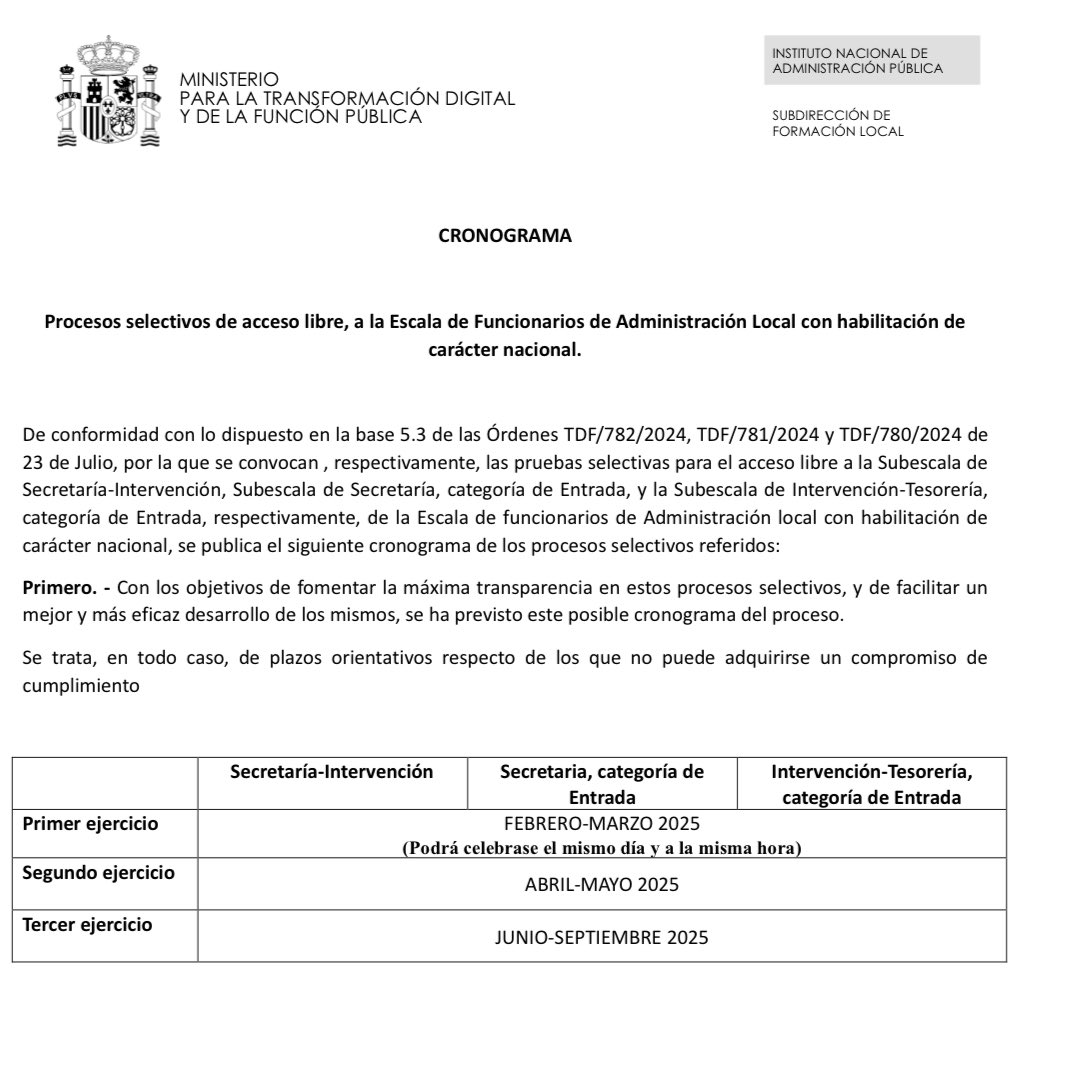 MINISTERIO
PARA LA TRANSFORMACIÓN DIGITAL
Y DE LA FUNCIÓN PÚBLICA

INSTITUTO NACIONAL DE
ADMINISTRACIÓN PÚBLICA

SUBDIRECCIÓN DE
FORMACIÓN LOCAL

CRONOGRAMA

Procesos selectivos de acceso libre, a la Escala de Funcionarios de Administración Local con habilitación de carácter nacional.

De conformidad con lo dispuesto en la base 5.3 de las Órdenes TDF/782/2024, TDF/781/2024 y TDF/780/2024 de 23 de Julio, por la que se convocan , respectivamente, las pruebas selectivas para el acceso libre a la Subescala de Secretaría-Intervención, Subescala de Secretaría, categoría de Entrada, y la Subescala de Intervención-Tesorería, categoría de Entrada, respectivamente, de la Escala de funcionarios de Administración local con habilitación de carácter nacional, se publica el siguiente cronograma de los procesos selectivos referidos:

Primero. - Con los objetivos de fomentar la máxima transparencia en estos procesos selectivos, y de facilitar un mejor y más eficaz desarrollo de los mismos, se ha previsto este posible cronograma del proceso.

Se trata, en todo caso, de plazos orientativos respecto de los que no puede adquirirse un compromiso de cumplimiento

| | Secretaría-Intervención | Secretaria, categoría de Entrada | Intervención-Tesorería, categoría de Entrada |
|---|---|---|---|
| Primer ejercicio | FEBRERO-MARZO 2025 (Podrá celebrase el mismo día y a la misma hora) | | |
| Segundo ejercicio | ABRIL-MAYO 2025 | | |
| Tercer ejercicio | JUNIO-SEPTIEMBRE 2025 | | |